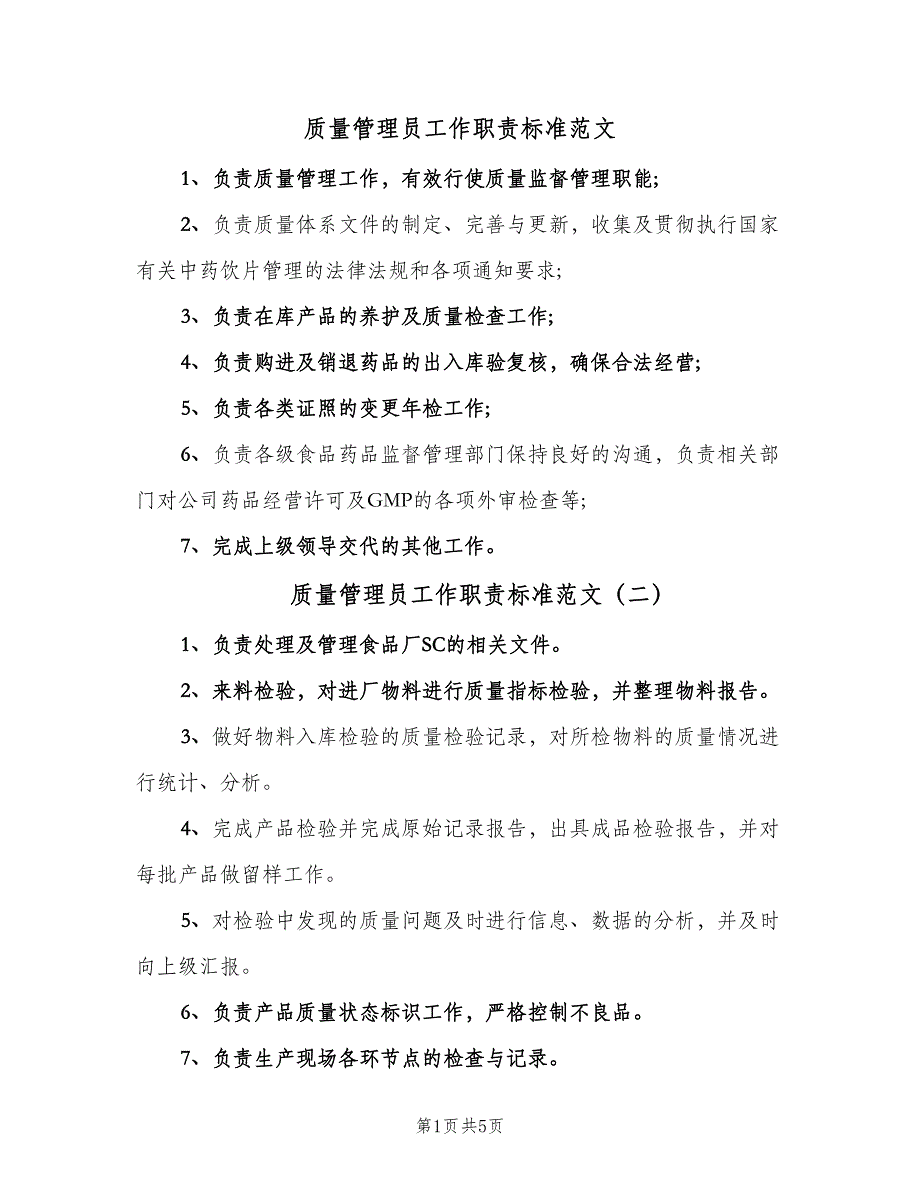 质量管理员工作职责标准范文

1、负责质量管理工作，有效行使质量监督管理职能；

2、负责质量体系文件的制定、完善与更新，收集及贯彻执行国家有关中药饮片管理的法律法规和各项通知要求；

3、负责在库产品的养护及质量检查工作；

4、负责购进及销退药品的出入库验复核，确保合法经营；

5、负责各类证照的变更年检工作；

6、负责各级食品药品监督管理部门保持良好的沟通，负责相关部门对公司药品经营许可及GMP的各项外审检查等；

7、完成上级领导交代的其他工作。

质量管理员工作职责标准范文（二）

1、负责处理及管理食品厂SC的相关文件。

2、来料检验，对进厂物料进行质量指标检验，并整理物料报告。

3、做好物料入库检验的质量检验记录，对所检物料的质量情况进行统计、分析。

4、完成产品检验并完成原始记录报告，出具成品检验报告，并对每批产品做留样工作。

5、对检验中发现的质量问题及时进行信息、数据的分析，并及时向上级汇报。

6、负责产品质量状态标识工作，严格控制不良品。

7、负责生产现场各环节点的检查与记录。

第1页 共5页